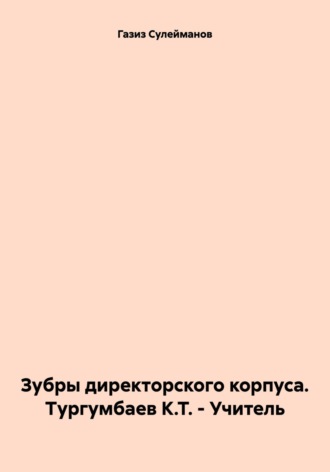 Газиз Сулейманов

Зубры директорского корпуса. Тургумбаев К.Т. - Учитель